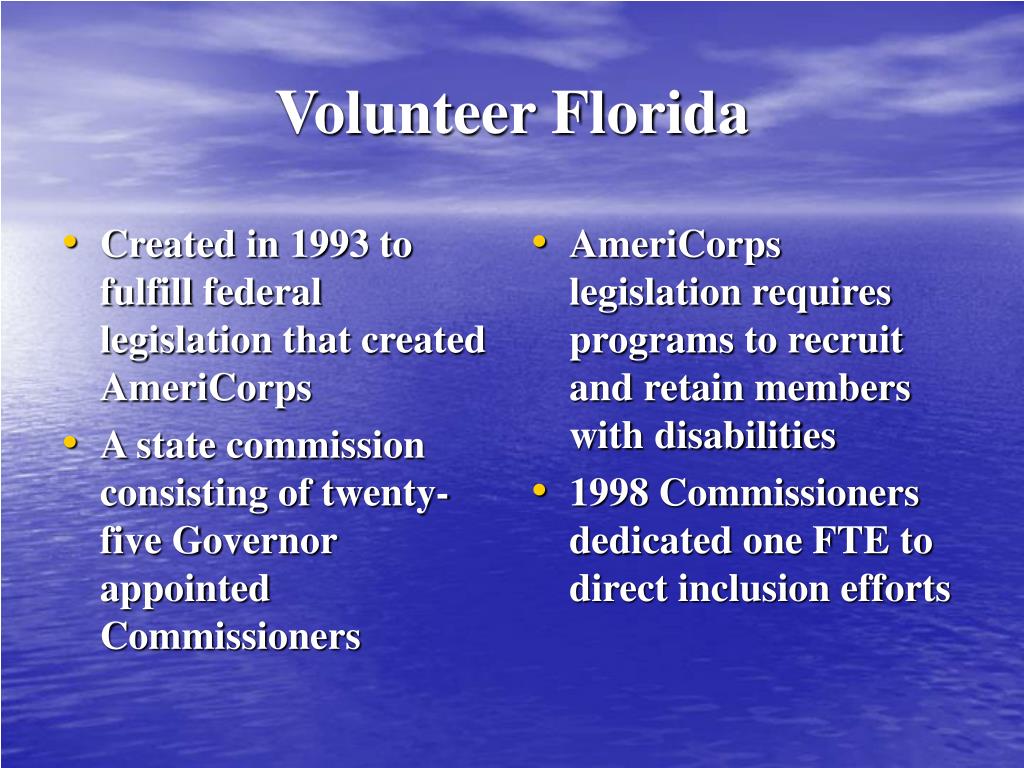 Volunteer Florida

• Created in 1993 to fulfill federal legislation that created AmeriCorps
• A state commission consisting of twenty-five Governor appointed Commissioners

• AmeriCorps legislation requires programs to recruit and retain members with disabilities
• 1998 Commissioners dedicated one FTE to direct inclusion efforts